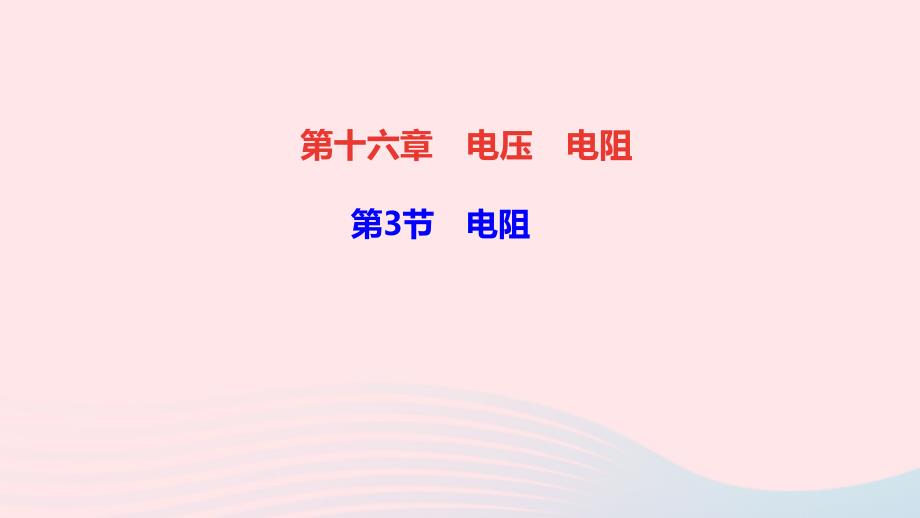 第十六章　电压　电阻

第3节　电阻